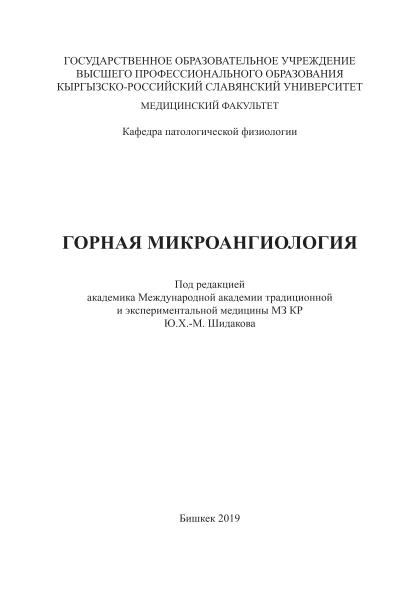 ГОСУДАРСТВЕННОЕ ОБРАЗОВАТЕЛЬНОЕ УЧРЕЖДЕНИЕ
ВЫСШЕГО ПРОФЕССИОНАЛЬНОГО ОБРАЗОВАНИЯ
КЫРГЫЗСКО-РОССИЙСКИЙ СЛАВЯНСКИЙ УНИВЕРСИТЕТ
МЕДИЦИНСКИЙ ФАКУЛЬТЕТ

Кафедра патологической физиологии

ГОРНАЯ МИКРОАНГИОЛОГИЯ

Под редакцией
академика Международной академии традиционной
и экспериментальной медицины МЗ КР
Ю.Х.-М. Шидакова

Бишкек 2019